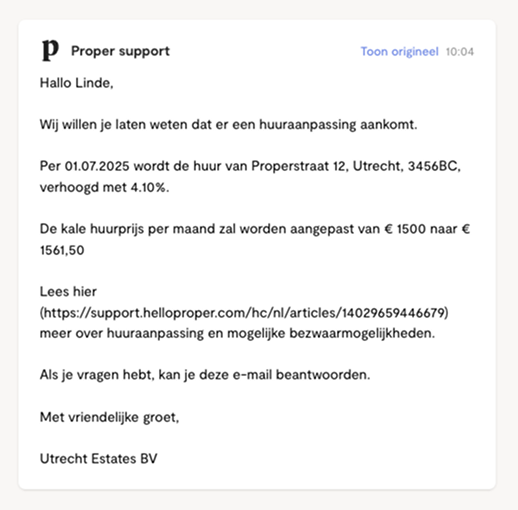 p Proper support

Toon origineel 10:04

Hallo Linde,

Wij willen je laten weten dat er een huuraanpassing aankomt.

Per 01.07.2025 wordt de huur van Properstraat 12, Utrecht, 3456BC, verhoogd met 4.10%.

De kale huurprijs per maand zal worden aangepast van € 1500 naar € 1561,50

Lees hier (https://support.helloproper.com/hc/nl/articles/14029659446679) meer over huuraanpassing en mogelijke bezwaarmogelijkheden.

Als je vragen hebt, kan je deze e-mail beantwoorden.

Met vriendelijke groet,

Utrecht Estates BV